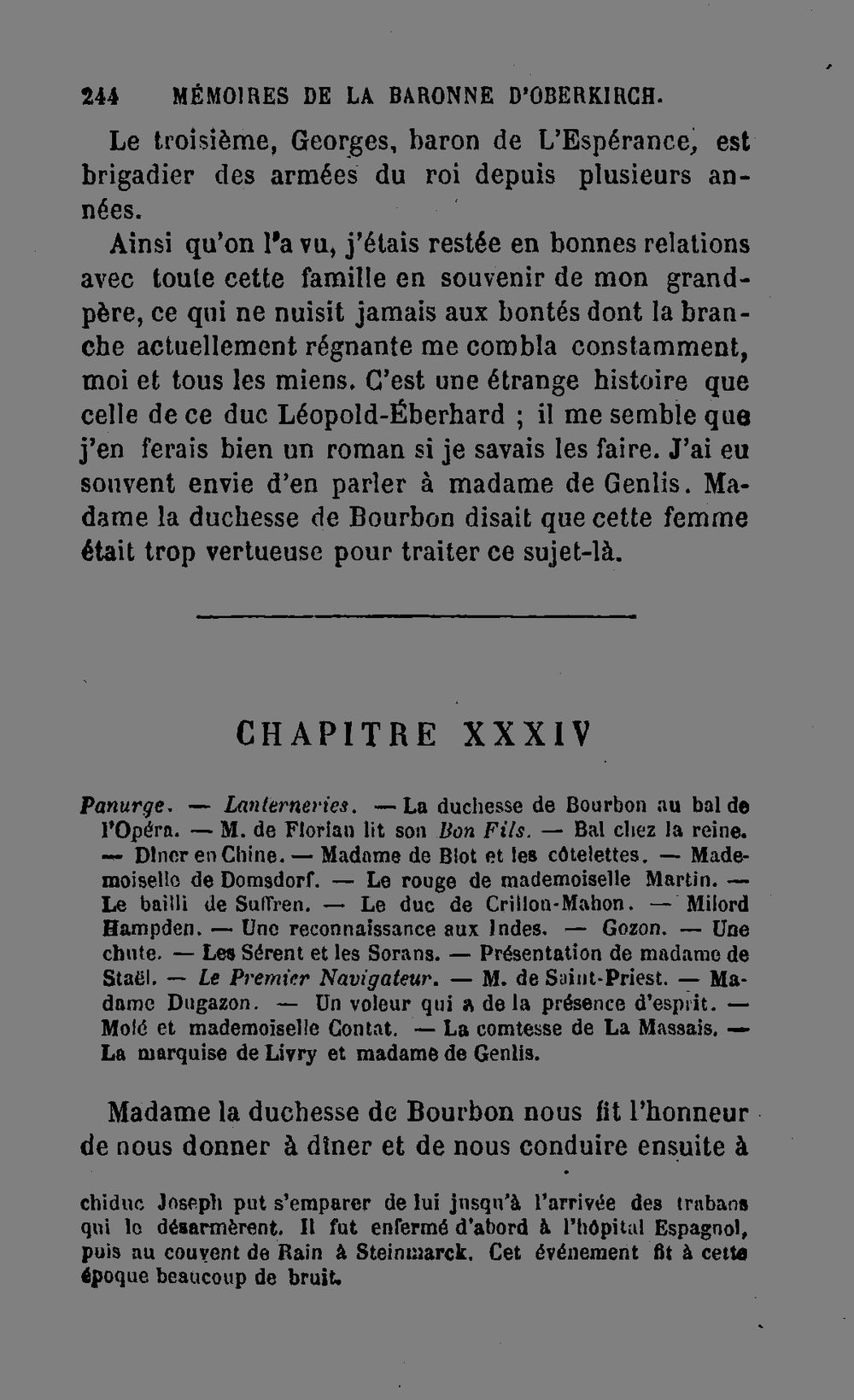 244 MÉMOIRES DE LA BARONNE D'OBERKIRCH.

Le troisième, Georges, baron de L'Espérance, est brigadier des armées du roi depuis plusieurs années.

Ainsi qu'on l'a vu, j'étais restée en bonnes relations avec toute cette famille en souvenir de mon grand-père, ce qui ne nuisit jamais aux bontés dont la branche actuellement régnante me combla constamment, moi et tous les miens. C'est une étrange histoire que celle de ce duc Léopold-Éberhard ; il me semble que j'en ferais bien un roman si je savais les faire. J'ai eu souvent envie d'en parler à madame de Genlis. Madame la duchesse de Bourbon disait que cette femme était trop vertueuse pour traiter ce sujet-là.

CHAPITRE XXXIV

Panurge. — Lanterneries. — La duchesse de Bourbon au bal de l'Opéra. — M. de Florian lit son Bon Fils. — Bal chez la reine. — Dîner en Chine. — Madame de Blot et les côtelettes. — Mademoiselle de Domsdorf. — Le rouge de mademoiselle Martin. — Le bailli de Suffren. — Le duc de Crillon-Mahon. — Milord Hampden. — Une reconnaissance aux Indes. — Gozon. — Une chute. — Les Sérent et les Sorans. — Présentation de madame de Staël. — Le Premier Navigateur. — M. de Saint-Priest. — Madame Dugazon. — Un voleur qui a de la présence d'esprit. — Molé et mademoiselle Contat. — La comtesse de La Massais. — La marquise de Livry et madame de Genlis.

Madame la duchesse de Bourbon nous fit l'honneur de nous donner à dîner et de nous conduire ensuite à

chiduc Joseph put s'emparer de lui jusqu'à l'arrivée des trabans qui le désarmèrent. Il fut enfermé d'abord à l'hôpital Espagnol, puis au couvent de Rain à Steinmarck. Cet événement fit à cette époque beaucoup de bruit.